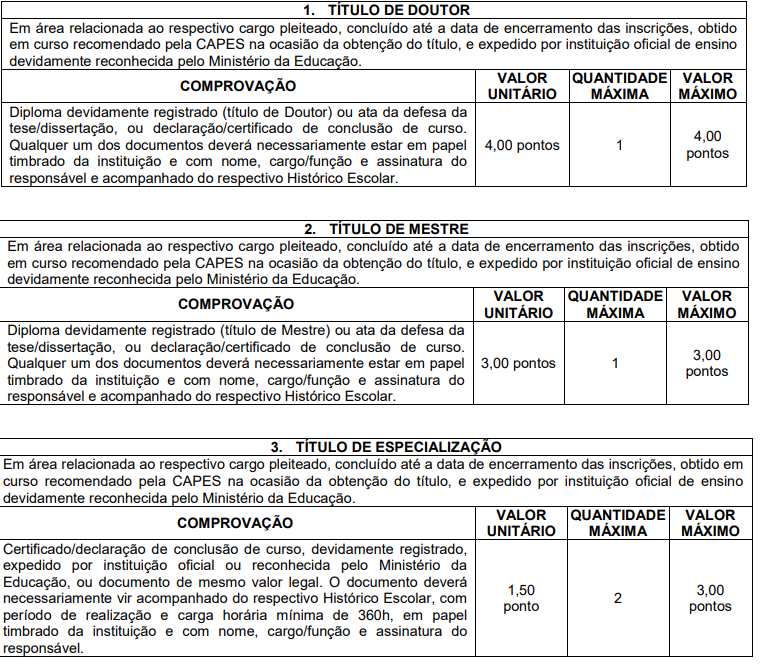 1. TÍTULO DE DOUTOR

Em área relacionada ao respectivo cargo pleiteado, concluído até a data de encerramento das inscrições, obtido em curso recomendado pela CAPES na ocasião da obtenção do título, e expedido por instituição oficial de ensino devidamente reconhecida pelo Ministério da Educação.

| COMPROVAÇÃO | VALOR UNITÁRIO | QUANTIDADE MÁXIMA | VALOR MÁXIMO |
|---|---|---|---|
| Diploma devidamente registrado (título de Doutor) ou ata da defesa da tese/dissertação, ou declaração/certificado de conclusão de curso. Qualquer um dos documentos deverá necessariamente estar em papel timbrado da instituição e com nome, cargo/função e assinatura do responsável e acompanhado do respectivo Histórico Escolar. | 4,00 pontos | 1 | 4,00 pontos |

2. TÍTULO DE MESTRE

Em área relacionada ao respectivo cargo pleiteado, concluído até a data de encerramento das inscrições, obtido em curso recomendado pela CAPES na ocasião da obtenção do título, e expedido por instituição oficial de ensino devidamente reconhecida pelo Ministério da Educação.

| COMPROVAÇÃO | VALOR UNITÁRIO | QUANTIDADE MÁXIMA | VALOR MÁXIMO |
|---|---|---|---|
| Diploma devidamente registrado (título de Mestre) ou ata da defesa da tese/dissertação, ou declaração/certificado de conclusão de curso. Qualquer um dos documentos deverá necessariamente estar em papel timbrado da instituição e com nome, cargo/função e assinatura do responsável e acompanhado do respectivo Histórico Escolar. | 3,00 pontos | 1 | 3,00 pontos |

3. TÍTULO DE ESPECIALIZAÇÃO

Em área relacionada ao respectivo cargo pleiteado, concluído até a data de encerramento das inscrições, obtido em curso recomendado pela CAPES na ocasião da obtenção do título, e expedido por instituição oficial de ensino devidamente reconhecida pelo Ministério da Educação.

| COMPROVAÇÃO | VALOR UNITÁRIO | QUANTIDADE MÁXIMA | VALOR MÁXIMO |
|---|---|---|---|
| Certificado/declaração de conclusão de curso, devidamente registrado, expedido por instituição oficial ou reconhecida pelo Ministério da Educação, ou documento de mesmo valor legal. O documento deverá necessariamente vir acompanhado do respectivo Histórico Escolar, com período de realização e carga horária mínima de 360h, em papel timbrado da instituição e com nome, cargo/função e assinatura do responsável. | 1,50 ponto | 2 | 3,00 pontos |